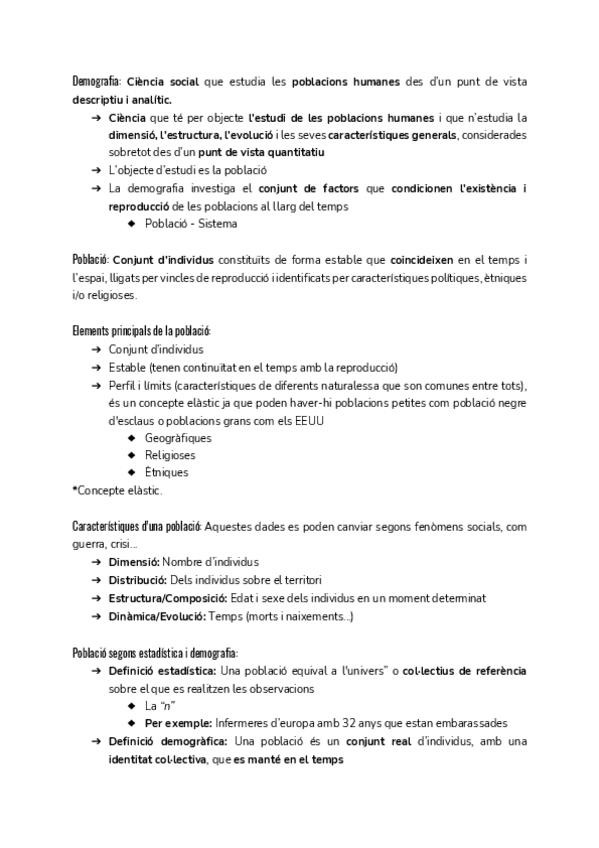 Demografia: Ciència social que estudia les poblacions humanes des d'un punt de vista descriptiu i analític.
→ Ciència que té per objecte l'estudi de les poblacions humanes i que n'estudia la dimensió, l'estructura, l'evolució i les seves característiques generals, considerades sobretot des d'un punt de vista quantitatiu
→ L'objecte d'estudi es la població
→ La demografia investiga el conjunt de factors que condicionen l'existència i reproducció de les poblacions al llarg del temps
◆ Població - Sistema

Població: Conjunt d'individus constituïts de forma estable que coincideixen en el temps i l'espai, lligats per vincles de reproducció i identificats per característiques polítiques, ètniques i/o religioses.

Elements principals de la població:
→ Conjunt d'individus
→ Estable (tenen continuïtat en el temps amb la reproducció)
→ Perfil i límits (característiques de diferents naturalessa que son comunes entre tots), és un concepte elàstic ja que poden haver-hi poblacions petites com població negre d'esclaus o poblacions grans com els EEUU
◆ Geogràfiques
◆ Religioses
◆ Ètniques
*Concepte elàstic.

Característiques d'una població: Aquestes dades es poden canviar segons fenòmens socials, com guerra, crisi...
→ Dimensió: Nombre d'individus
→ Distribució: Dels individus sobre el territori
→ Estructura/Composició: Edat i sexe dels individus en un moment determinat
→ Dinàmica/Evolució: Temps (morts i naixements...)

Població segons estadística i demografia:
→ Definició estadística: Una població equival a l'univers" o col·lectius de referència sobre el que es realitzen les observacions
◆ La "n"
◆ Per exemple: Infermeres d'europa amb 32 anys que estan embarassades
→ Definició demogràfica: Una població és un conjunt real d'individus, amb una identitat col·lectiva, que es manté en el temps